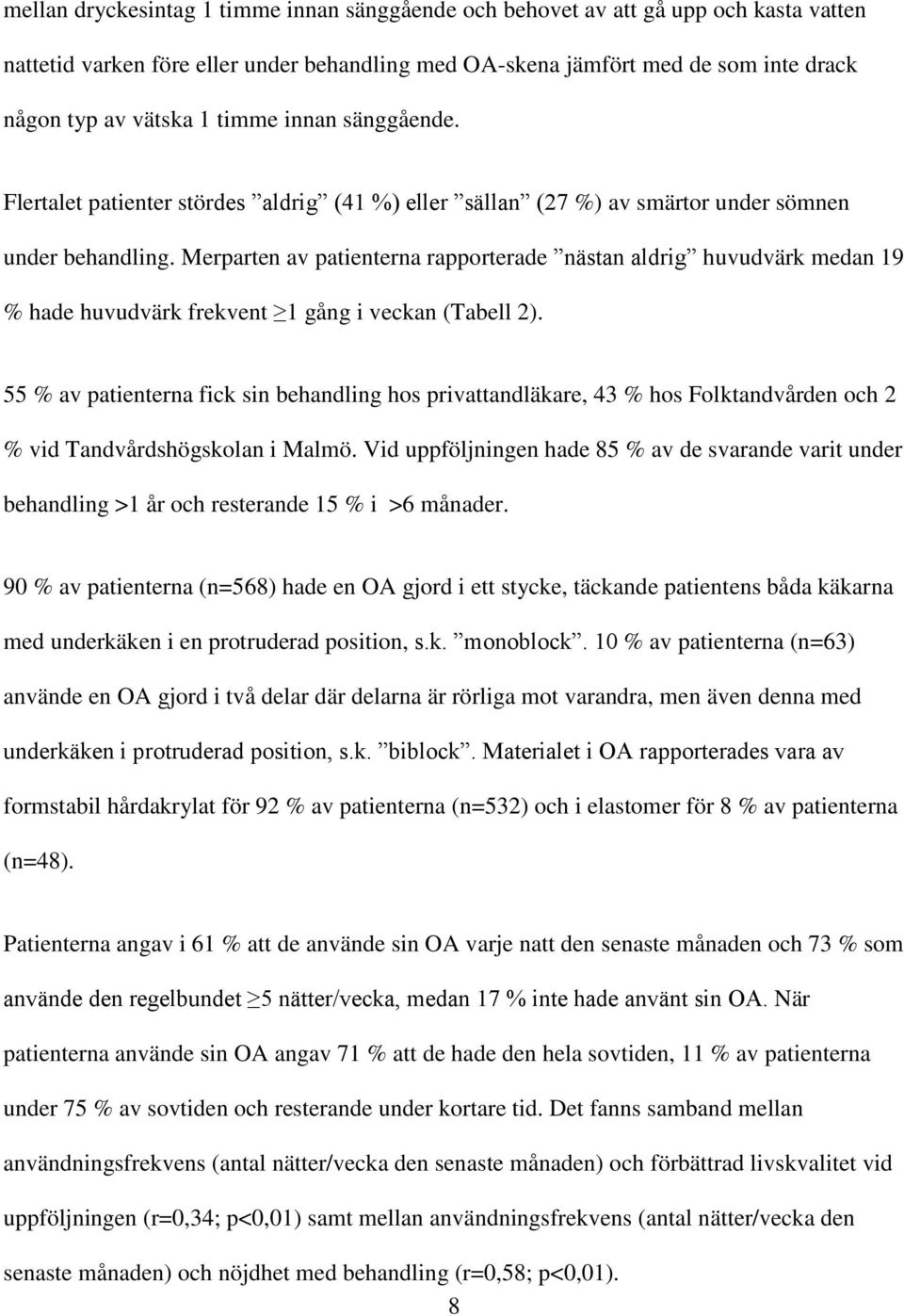 mellan dryckesintag 1 timme innan sänggående och behovet av att gå upp och kasta vatten nattetid varken före eller under behandling med OA-skena jämfört med de som inte drack någon typ av vätska 1 timme innan sänggående.

Flertalet patienter stördes ”aldrig” (41 %) eller ”sällan” (27 %) av smärtor under sömnen under behandling. Merparten av patienterna rapporterade ”nästan aldrig” huvudvärk medan 19 % hade huvudvärk frekvent ≥1 gång i veckan (Tabell 2).

55 % av patienterna fick sin behandling hos privattandläkare, 43 % hos Folktandvården och 2 % vid Tandvårdshögskolan i Malmö. Vid uppföljningen hade 85 % av de svarande varit under behandling >1 år och resterande 15 % i >6 månader.

90 % av patienterna (n=568) hade en OA gjord i ett stycke, täckande patientens båda käkarna med underkäken i en protruderad position, s.k. ”monoblock”. 10 % av patienterna (n=63) använde en OA gjord i två delar där delarna är rörliga mot varandra, men även denna med underkäken i protruderad position, s.k. ”biblock”. Materialet i OA rapporterades vara av formstabil hårdakrylat för 92 % av patienterna (n=532) och i elastomer för 8 % av patienterna (n=48).

Patienterna angav i 61 % att de använde sin OA varje natt den senaste månaden och 73 % som använde den regelbundet ≥5 nätter/vecka, medan 17 % inte hade använt sin OA. När patienterna använde sin OA angav 71 % att de hade den hela sovtiden, 11 % av patienterna under 75 % av sovtiden och resterande under kortare tid. Det fanns samband mellan användningsfrekvens (antal nätter/vecka den senaste månaden) och förbättrad livskvalitet vid uppföljningen (r=0,34; p<0,01) samt mellan användningsfrekvens (antal nätter/vecka den senaste månaden) och nöjdhet med behandling (r=0,58; p<0,01).

8